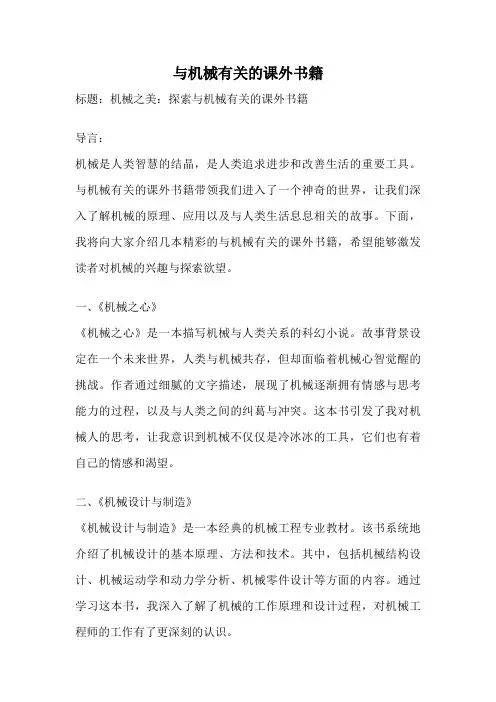 与机械有关的课外书籍

标题：机械之美：探索与机械有关的课外书籍

导言：

机械是人类智慧的结晶，是人类追求进步和改善生活的重要工具。与机械有关的课外书籍带领我们进入了一个神奇的世界，让我们深入了解机械的原理、应用以及与人类生活息息相关的故事。下面，我将向大家介绍几本精彩的与机械有关的课外书籍，希望能够激发读者对机械的兴趣与探索欲望。

一、《机械之心》

《机械之心》是一本描写机械与人类关系的科幻小说。故事背景设定在一个未来世界，人类与机械共存，但却面临着机械心智觉醒的挑战。作者通过细腻的文字描述，展现了机械逐渐拥有情感与思考能力的过程，以及与人类之间的纠葛与冲突。这本书引发了我对机械人的思考，让我意识到机械不仅仅是冷冰冰的工具，它们也有着自己的情感和渴望。

二、《机械设计与制造》

《机械设计与制造》是一本经典的机械工程专业教材。该书系统地介绍了机械设计的基本原理、方法和技术。其中，包括机械结构设计、机械运动学和动力学分析、机械零件设计等方面的内容。通过学习这本书，我深入了解了机械的工作原理和设计过程，对机械工程师的工作有了更深刻的认识。